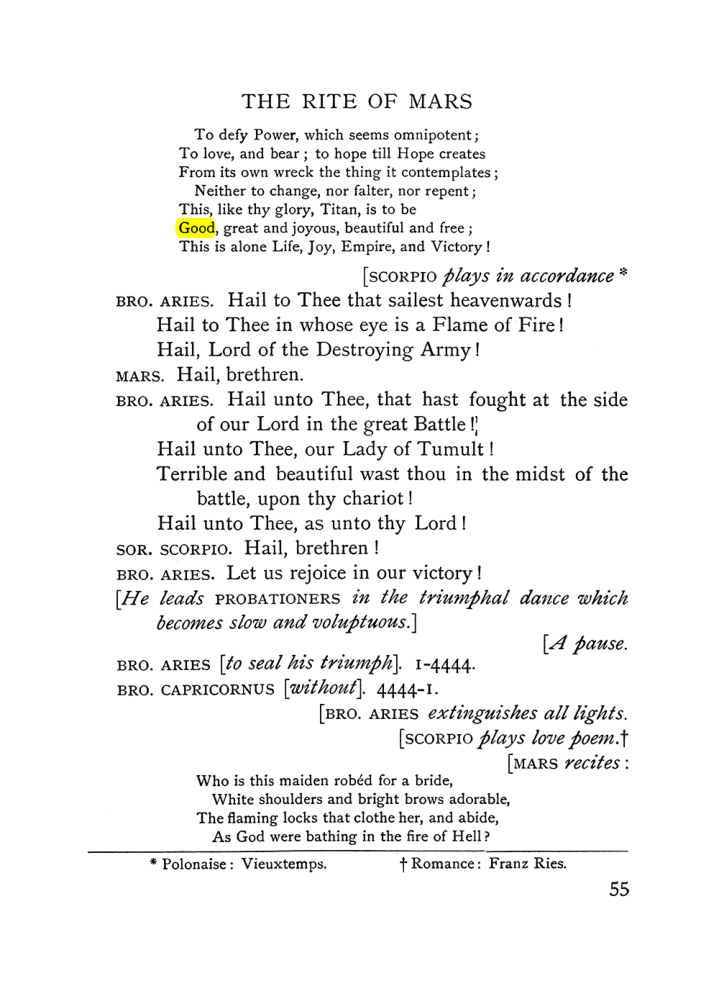 THE RITE OF MARS

To defy Power, which seems omnipotent;
To love, and bear; to hope till Hope creates
From its own wreck the thing it contemplates;
Neither to change, nor falter, nor repent;
This, like thy glory, Titan, is to be
Good, great and joyous, beautiful and free;
This is alone Life, Joy, Empire, and Victory!

[SCORPIO plays in accordance *

BRO. ARIES. Hail to Thee that sailest heavenwards!
Hail to Thee in whose eye is a Flame of Fire!
Hail, Lord of the Destroying Army!

MARS. Hail, brethren.

BRO. ARIES. Hail unto Thee, that hast fought at the side of our Lord in the great Battle!
Hail unto Thee, our Lady of Tumult!
Terrible and beautiful wast thou in the midst of the battle, upon thy chariot!
Hail unto Thee, as unto thy Lord!

SOR. SCORPIO. Hail, brethren!

BRO. ARIES. Let us rejoice in our victory!

[He leads PROBATIONERS in the triumphal dance which becomes slow and voluptuous.]

[A pause.

BRO. ARIES [to seal his triumph]. 1-4444.

BRO. CAPRICORNUS [without]. 4444-1.

[BRO. ARIES extinguishes all lights.

[SCORPIO plays love poem.†

[MARS recites:

Who is this maiden robéd for a bride,
White shoulders and bright brows adorable,
The flaming locks that clothe her, and abide,
As God were bathing in the fire of Hell?

* Polonaise: Vieuxtemps. † Romance: Franz Ries.

55